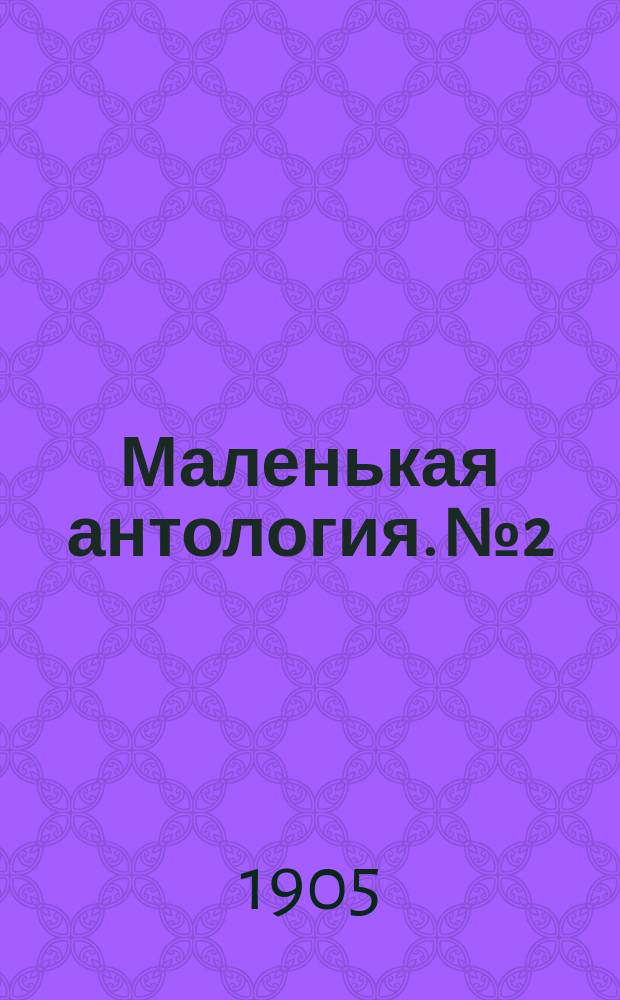 Маленькая антология. №2

1905